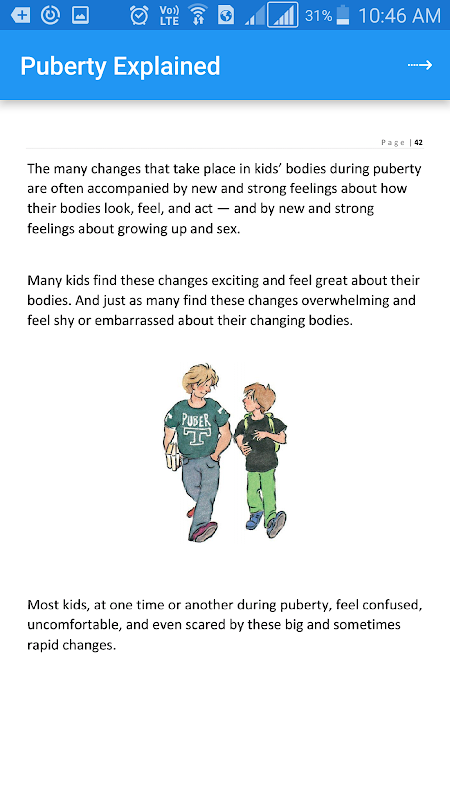 Vo)) LTE 31% 10:46 AM

Puberty Explained

Page | 42

The many changes that take place in kids' bodies during puberty are often accompanied by new and strong feelings about how their bodies look, feel, and act — and by new and strong feelings about growing up and sex.

Many kids find these changes exciting and feel great about their bodies. And just as many find these changes overwhelming and feel shy or embarrassed about their changing bodies.

PUBER T

Most kids, at one time or another during puberty, feel confused, uncomfortable, and even scared by these big and sometimes rapid changes.